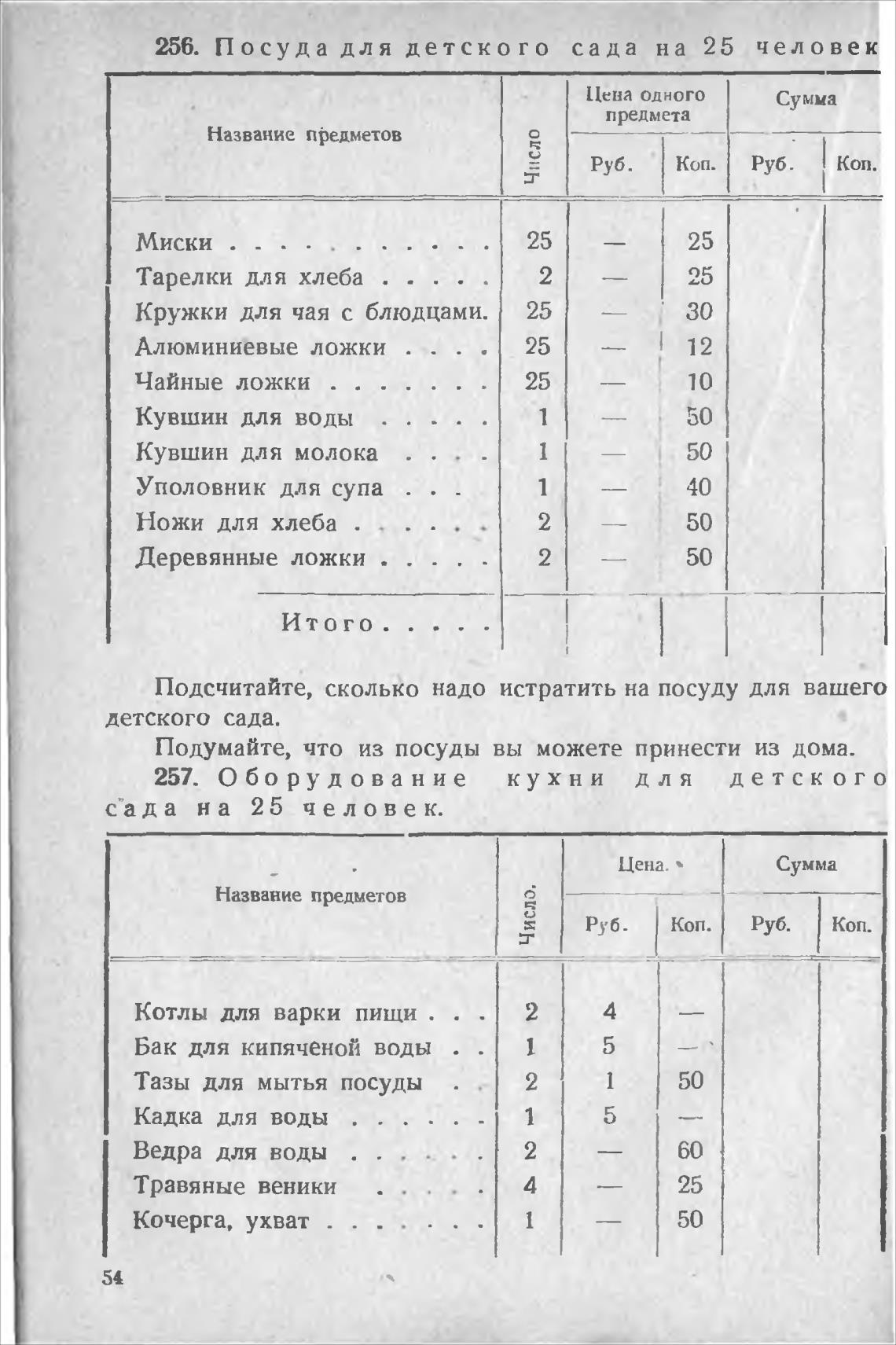 256. Посуда для детского сада на 25 человек

| Название предметов | Число | Цена одного предмета Руб. | Цена одного предмета Коп. | Сумма Руб. | Сумма Коп. |
|---|---|---|---|---|---|
| Миски . . . . . . . . . . . | 25 | — | 25 | | |
| Тарелки для хлеба . . . . . | 2 | — | 25 | | |
| Кружки для чая с блюдцами. | 25 | — | 30 | | |
| Алюминиевые ложки . . . . | 25 | — | 12 | | |
| Чайные ложки . . . . . . . | 25 | — | 10 | | |
| Кувшин для воды . . . . . | 1 | — | 50 | | |
| Кувшин для молока . . . . | 1 | — | 50 | | |
| Уполовник для супа . . . | 1 | — | 40 | | |
| Ножи для хлеба . . . . . . | 2 | — | 50 | | |
| Деревянные ложки . . . . . | 2 | — | 50 | | |
| Итого . . . . . | | | | | |

Подсчитайте, сколько надо истратить на посуду для вашего детского сада.

Подумайте, что из посуды вы можете принести из дома.

257. Оборудование кухни для детского сада на 25 человек.

| Название предметов | Число. | Цена. Руб. | Цена. Коп. | Сумма Руб. | Сумма Коп. |
|---|---|---|---|---|---|
| Котлы для варки пищи . . . | 2 | 4 | — | | |
| Бак для кипяченой воды . . | 1 | 5 | — | | |
| Тазы для мытья посуды . . | 2 | 1 | 50 | | |
| Кадка для воды . . . . . . | 1 | 5 | — | | |
| Ведра для воды . . . . . . | 2 | — | 60 | | |
| Травяные веники . . . . . | 4 | — | 25 | | |
| Кочерга, ухват . . . . . . | 1 | — | 50 | | |

54